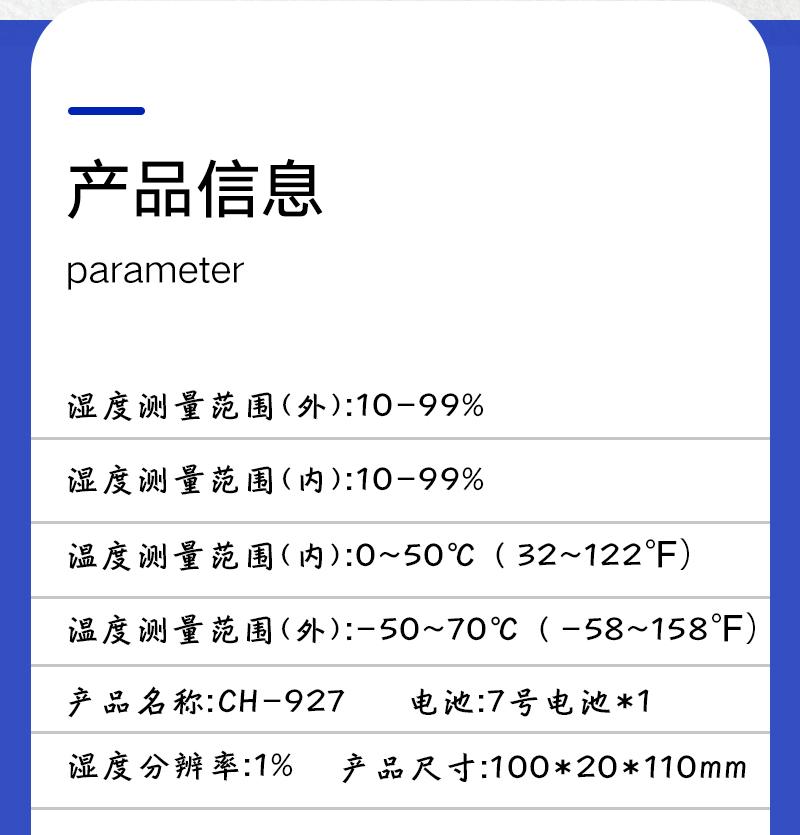 产品信息

parameter

湿度测量范围(外):10-99%

湿度测量范围(内):10-99%

温度测量范围(内):0~50℃(32~122℉)

温度测量范围(外):-50~70℃(-58~158℉)

产品名称:CH-927 电池:7号电池*1

湿度分辨率:1% 产品尺寸:100*20*110mm